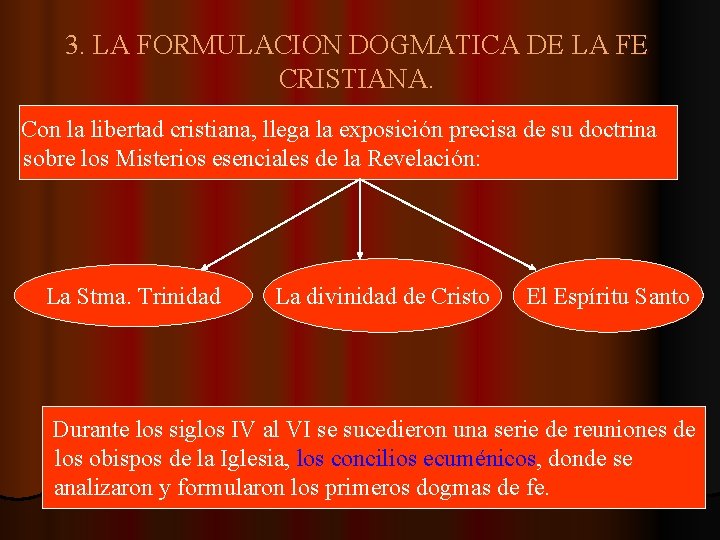 3. LA FORMULACION DOGMATICA DE LA FE CRISTIANA.

Con la libertad cristiana, llega la exposición precisa de su doctrina sobre los Misterios esenciales de la Revelación:

La Stma. Trinidad

La divinidad de Cristo

El Espíritu Santo

Durante los siglos IV al VI se sucedieron una serie de reuniones de los obispos de la Iglesia, los concilios ecuménicos, donde se analizaron y formularon los primeros dogmas de fe.